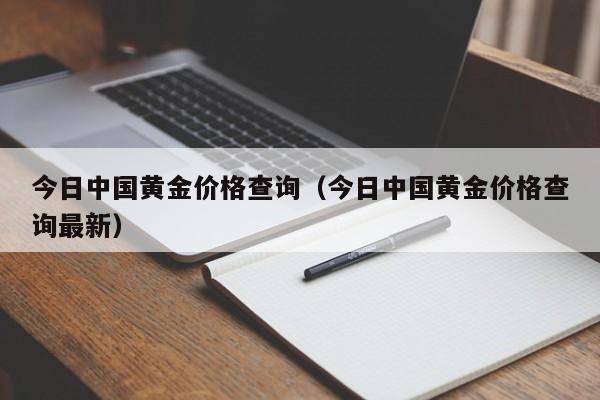 今日中国黄金价格查询（今日中国黄金价格查询最新）